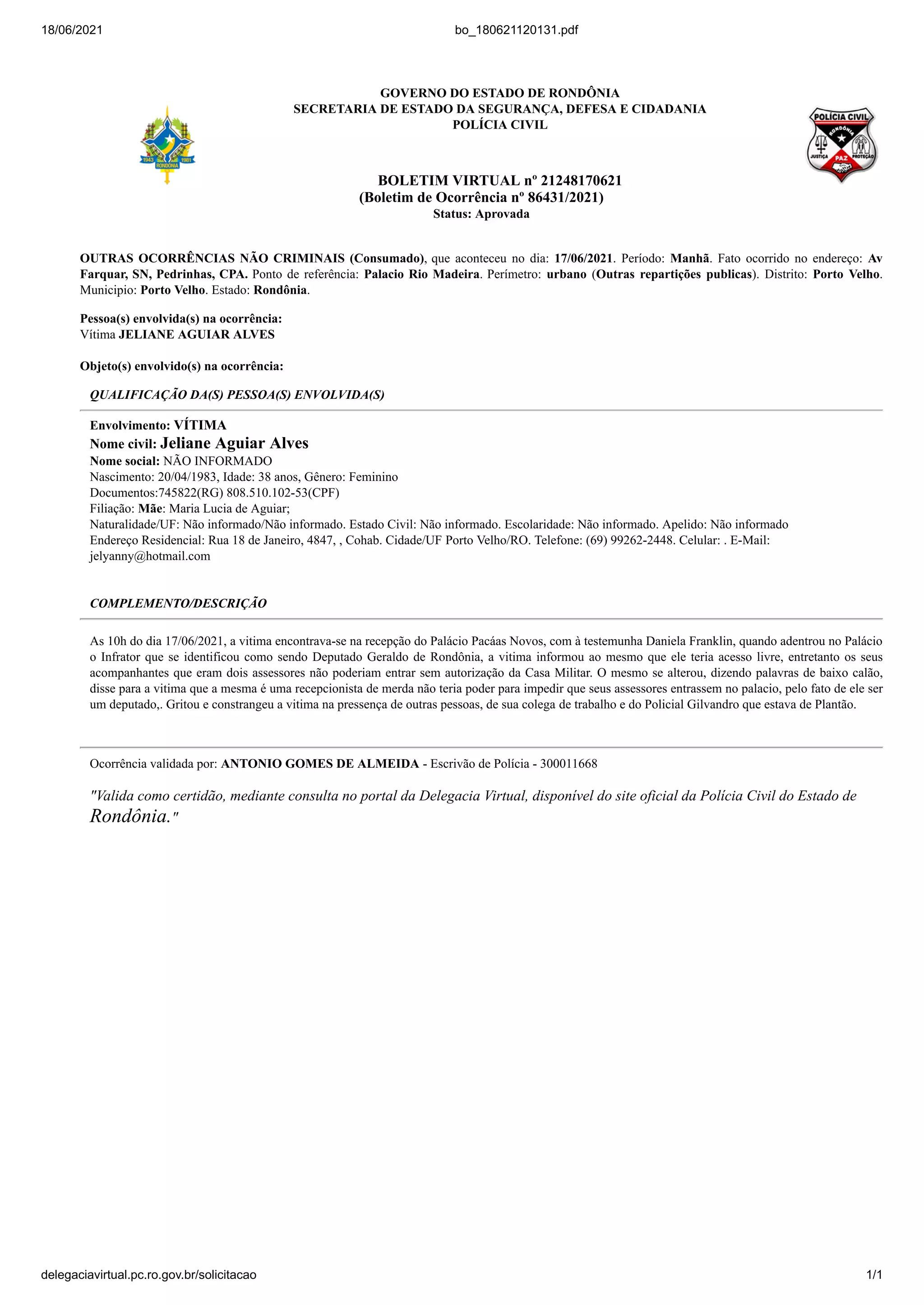 18/06/2021 bo_180621120131.pdf

GOVERNO DO ESTADO DE RONDÔNIA
SECRETARIA DE ESTADO DA SEGURANÇA, DEFESA E CIDADANIA
POLÍCIA CIVIL

1943 1981
RONDÔNIA

POLÍCIA CIVIL
RONDÔNIA
JUSTIÇA PAZ PROTEÇÃO

BOLETIM VIRTUAL nº 21248170621
(Boletim de Ocorrência nº 86431/2021)
Status: Aprovada

OUTRAS OCORRÊNCIAS NÃO CRIMINAIS (Consumado), que aconteceu no dia: 17/06/2021. Período: Manhã. Fato ocorrido no endereço: Av Farquar, SN, Pedrinhas, CPA. Ponto de referência: Palacio Rio Madeira. Perímetro: urbano (Outras repartições publicas). Distrito: Porto Velho. Municipio: Porto Velho. Estado: Rondônia.

Pessoa(s) envolvida(s) na ocorrência:
Vítima JELIANE AGUIAR ALVES

Objeto(s) envolvido(s) na ocorrência:

QUALIFICAÇÃO DA(S) PESSOA(S) ENVOLVIDA(S)

Envolvimento: VÍTIMA
Nome civil: Jeliane Aguiar Alves
Nome social: NÃO INFORMADO
Nascimento: 20/04/1983, Idade: 38 anos, Gênero: Feminino
Documentos:745822(RG) 808.510.102-53(CPF)
Filiação: Mãe: Maria Lucia de Aguiar;
Naturalidade/UF: Não informado/Não informado. Estado Civil: Não informado. Escolaridade: Não informado. Apelido: Não informado
Endereço Residencial: Rua 18 de Janeiro, 4847, , Cohab. Cidade/UF Porto Velho/RO. Telefone: (69) 99262-2448. Celular: . E-Mail: jelyanny@hotmail.com

COMPLEMENTO/DESCRIÇÃO

As 10h do dia 17/06/2021, a vitima encontrava-se na recepção do Palácio Pacáas Novos, com à testemunha Daniela Franklin, quando adentrou no Palácio o Infrator que se identificou como sendo Deputado Geraldo de Rondônia, a vitima informou ao mesmo que ele teria acesso livre, entretanto os seus acompanhantes que eram dois assessores não poderiam entrar sem autorização da Casa Militar. O mesmo se alterou, dizendo palavras de baixo calão, disse para a vitima que a mesma é uma recepcionista de merda não teria poder para impedir que seus assessores entrassem no palacio, pelo fato de ele ser um deputado,. Gritou e constrangeu a vitima na pressença de outras pessoas, de sua colega de trabalho e do Policial Gilvandro que estava de Plantão.

Ocorrência validada por: ANTONIO GOMES DE ALMEIDA - Escrivão de Polícia - 300011668

"Valida como certidão, mediante consulta no portal da Delegacia Virtual, disponível do site oficial da Polícia Civil do Estado de Rondônia."

delegaciavirtual.pc.ro.gov.br/solicitacao 1/1